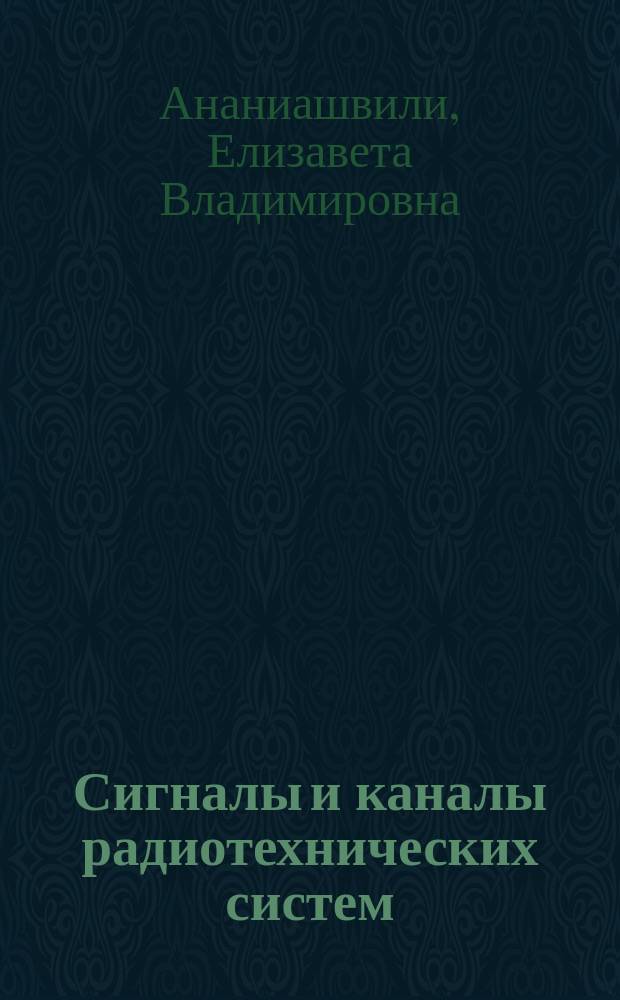 Ананиашвили, Елизавета Владимировна

Сигналы и каналы радиотехнических систем